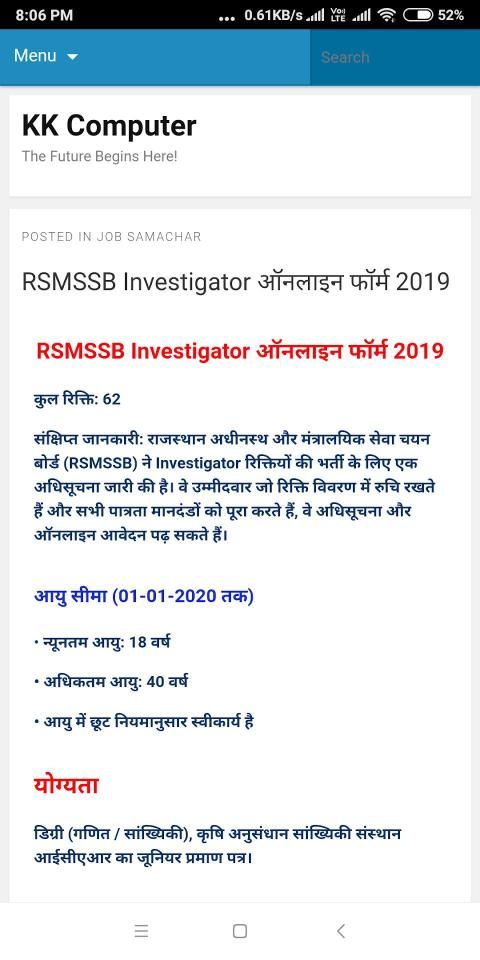 8:06 PM ... 0.61KB/s Vo LTE 52%

Menu
Search

KK Computer
The Future Begins Here!

POSTED IN JOB SAMACHAR

RSMSSB Investigator ऑनलाइन फॉर्म 2019

RSMSSB Investigator ऑनलाइन फॉर्म 2019

कुल रिक्ति: 62

संक्षिप्त जानकारी: राजस्थान अधीनस्थ और मंत्रालयिक सेवा चयन बोर्ड (RSMSSB) ने Investigator रिक्तियों की भर्ती के लिए एक अधिसूचना जारी की है। वे उम्मीदवार जो रिक्ति विवरण में रुचि रखते हैं और सभी पात्रता मानदंडों को पूरा करते हैं, वे अधिसूचना और ऑनलाइन आवेदन पढ़ सकते हैं।

आयु सीमा (01-01-2020 तक)

• न्यूनतम आयु: 18 वर्ष

• अधिकतम आयु: 40 वर्ष

• आयु में छूट नियमानुसार स्वीकार्य है

योग्यता

डिग्री (गणित / सांख्यिकी), कृषि अनुसंधान सांख्यिकी संस्थान आईसीएआर का जूनियर प्रमाण पत्र।